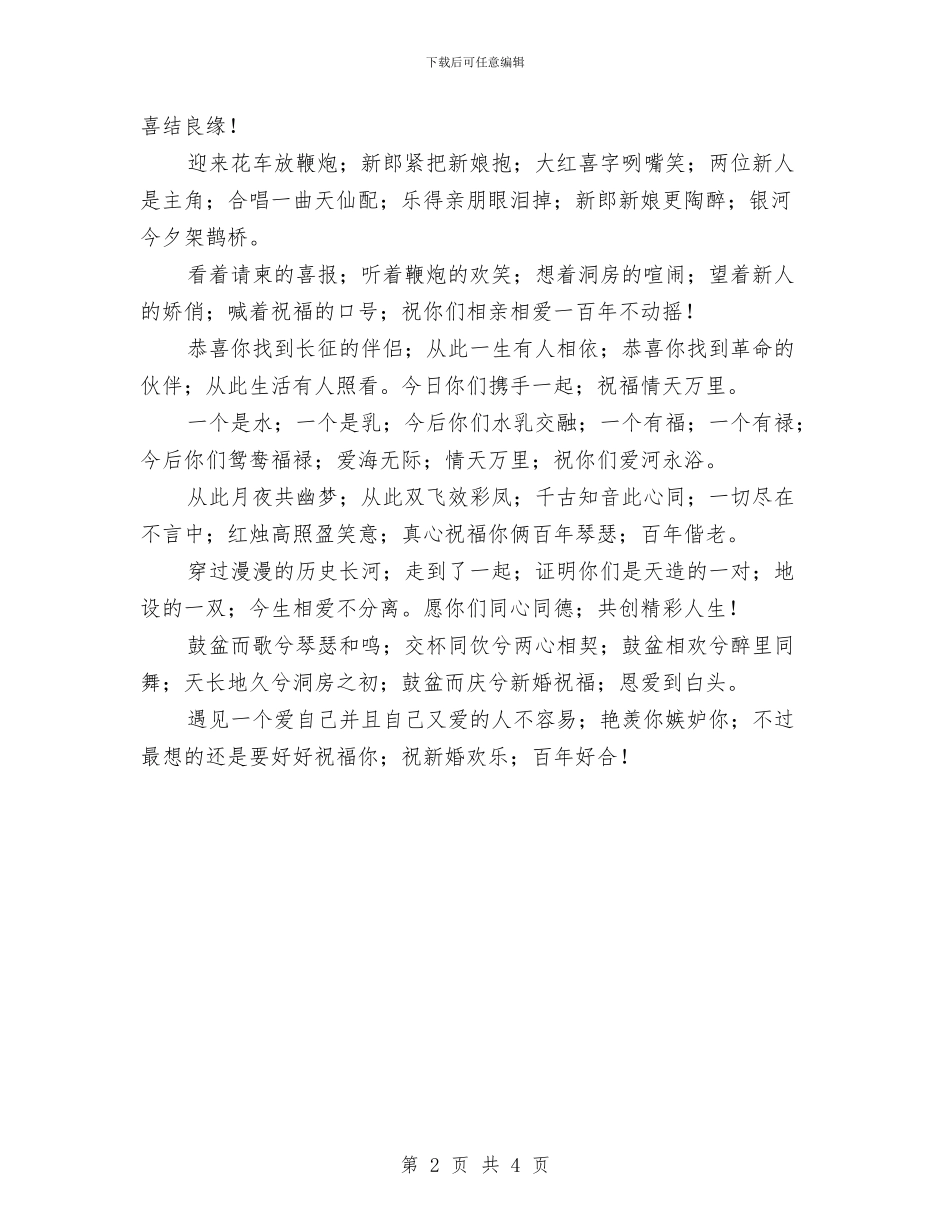 下载后可任意编辑

喜结良缘！

迎来花车放鞭炮；新郎紧把新娘抱；大红喜字咧嘴笑；两位新人是主角；合唱一曲天仙配；乐得亲朋眼泪掉；新郎新娘更陶醉；银河今夕架鹊桥。

看着请柬的喜报；听着鞭炮的欢笑；想着洞房的喧闹；望着新人的娇俏；喊着祝福的口号；祝你们相亲相爱一百年不动摇！

恭喜你找到长征的伴侣；从此一生有人相依；恭喜你找到革命的伙伴；从此生活有人照看。今日你们携手一起；祝福情天万里。

一个是水；一个是乳；今后你们水乳交融；一个有福；一个有禄；今后你们鸳鸯福禄；爱海无际；情天万里；祝你们爱河永浴。

从此月夜共幽梦；从此双飞效彩凤；千古知音此心同；一切尽在不言中；红烛高照盈笑意；真心祝福你俩百年琴瑟；百年偕老。

穿过漫漫的历史长河；走到了一起；证明你们是天造的一对；地设的一双；今生相爱不分离。愿你们同心同德；共创精彩人生！

鼓盆而歌兮琴瑟和鸣；交杯同饮兮两心相契；鼓盆相欢兮醉里同舞；天长地久兮洞房之初；鼓盆而庆兮新婚祝福；恩爱到白头。

遇见一个爱自己并且自己又爱的人不容易；艳羡你嫉妒你；不过最想的还是要好好祝福你；祝新婚欢乐；百年好合！

第 2 页 共 4 页